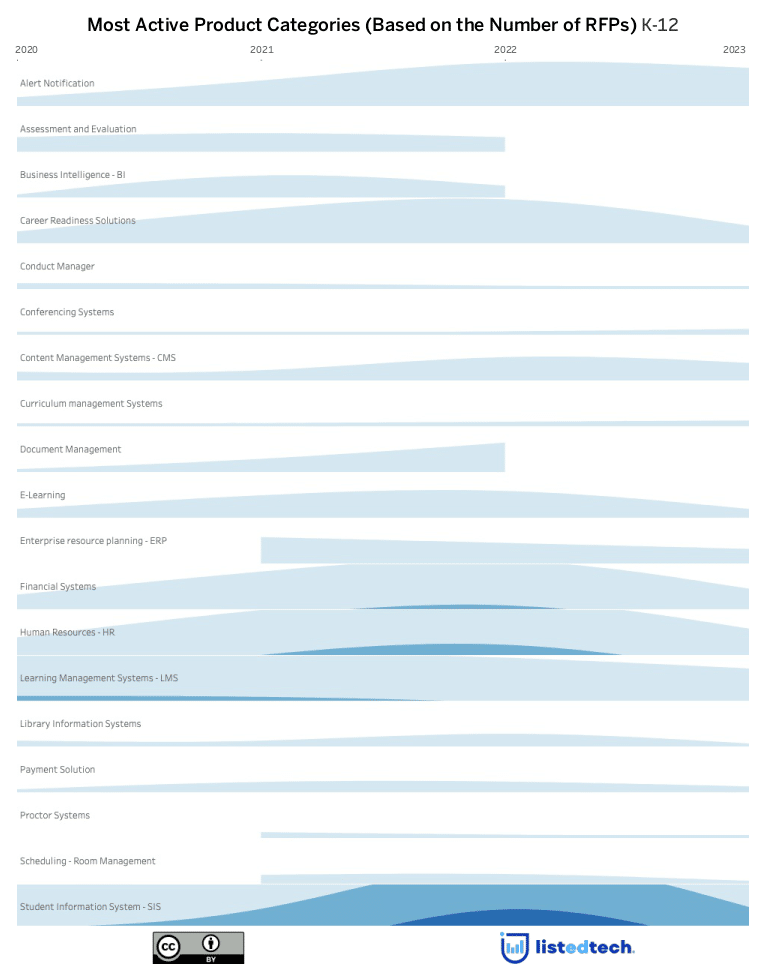 Most Active Product Categories (Based on the Number of RFPs) K-12

2020
2021
2022
2023

Alert Notification

Assessment and Evaluation

Business Intelligence - BI

Career Readiness Solutions

Conduct Manager

Conferencing Systems

Content Management Systems - CMS

Curriculum management Systems

Document Management

E-Learning

Enterprise resource planning - ERP

Financial Systems

Human Resources - HR

Learning Management Systems - LMS

Library Information Systems

Payment Solution

Proctor Systems

Scheduling - Room Management

Student Information System - SIS

cc BY

listedtech.